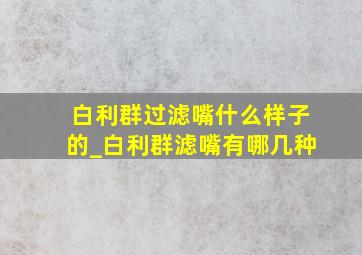 白利群过滤嘴什么样子的_白利群滤嘴有哪几种